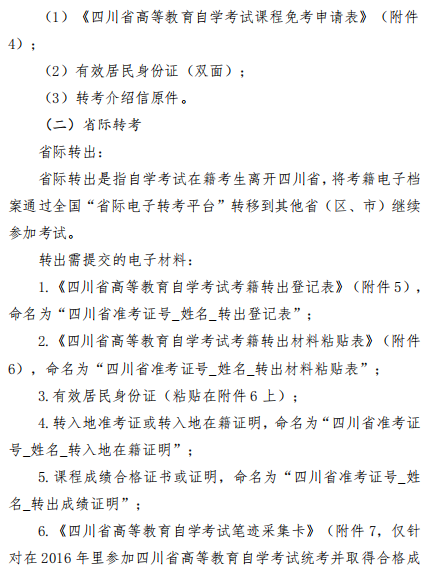 （1）《四川省高等教育自学考试课程免考申请表》（附件4）；

（2）有效居民身份证（双面）；

（3）转考介绍信原件。

（二）省际转考

省际转出：

省际转出是指自学考试在籍考生离开四川省，将考籍电子档案通过全国“省际电子转考平台”转移到其他省（区、市）继续参加考试。

转出需提交的电子材料：

1.《四川省高等教育自学考试考籍转出登记表》（附件5），命名为“四川省准考证号_姓名_转出登记表”；

2.《四川省高等教育自学考试考籍转出材料粘贴表》（附件6），命名为“四川省准考证号_姓名_转出材料粘贴表”；

3.有效居民身份证（粘贴在附件6上）；

4.转入地准考证或转入地在籍证明，命名为“四川省准考证号_姓名_转入地在籍证明”；

5.课程成绩合格证书或证明，命名为“四川省准考证号_姓名_转出成绩证明”；

6.《四川省高等教育自学考试笔迹采集卡》（附件7，仅针对在2016年里参加四川省高等教育自学考试统考并取得合格成